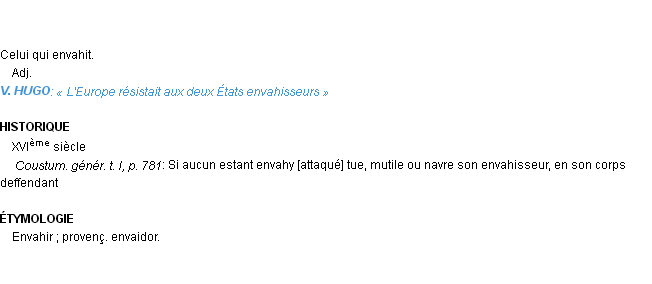 Celui qui envahit.

Adj.

V. HUGO: « L'Europe résistait aux deux États envahisseurs »

HISTORIQUE

XVIème siècle

Coustum. génér. t. I, p. 781: Si aucun estant envahy [attaqué] tue, mutile ou navre son envahisseur, en son corps deffendant

ÉTYMOLOGIE

Envahir ; provenç. envaidor.